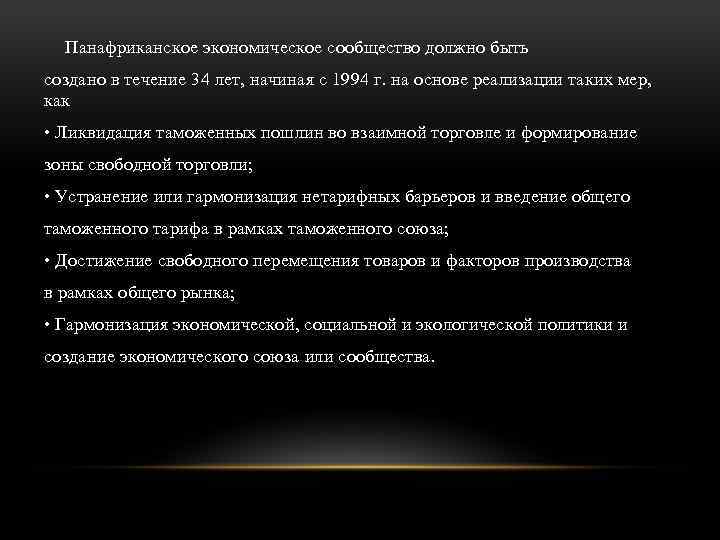 Панафриканское экономическое сообщество должно быть создано в течение 34 лет, начиная с 1994 г. на основе реализации таких мер, как

• Ликвидация таможенных пошлин во взаимной торговле и формирование зоны свободной торговли;

• Устранение или гармонизация нетарифных барьеров и введение общего таможенного тарифа в рамках таможенного союза;

• Достижение свободного перемещения товаров и факторов производства в рамках общего рынка;

• Гармонизация экономической, социальной и экологической политики и создание экономического союза или сообщества.